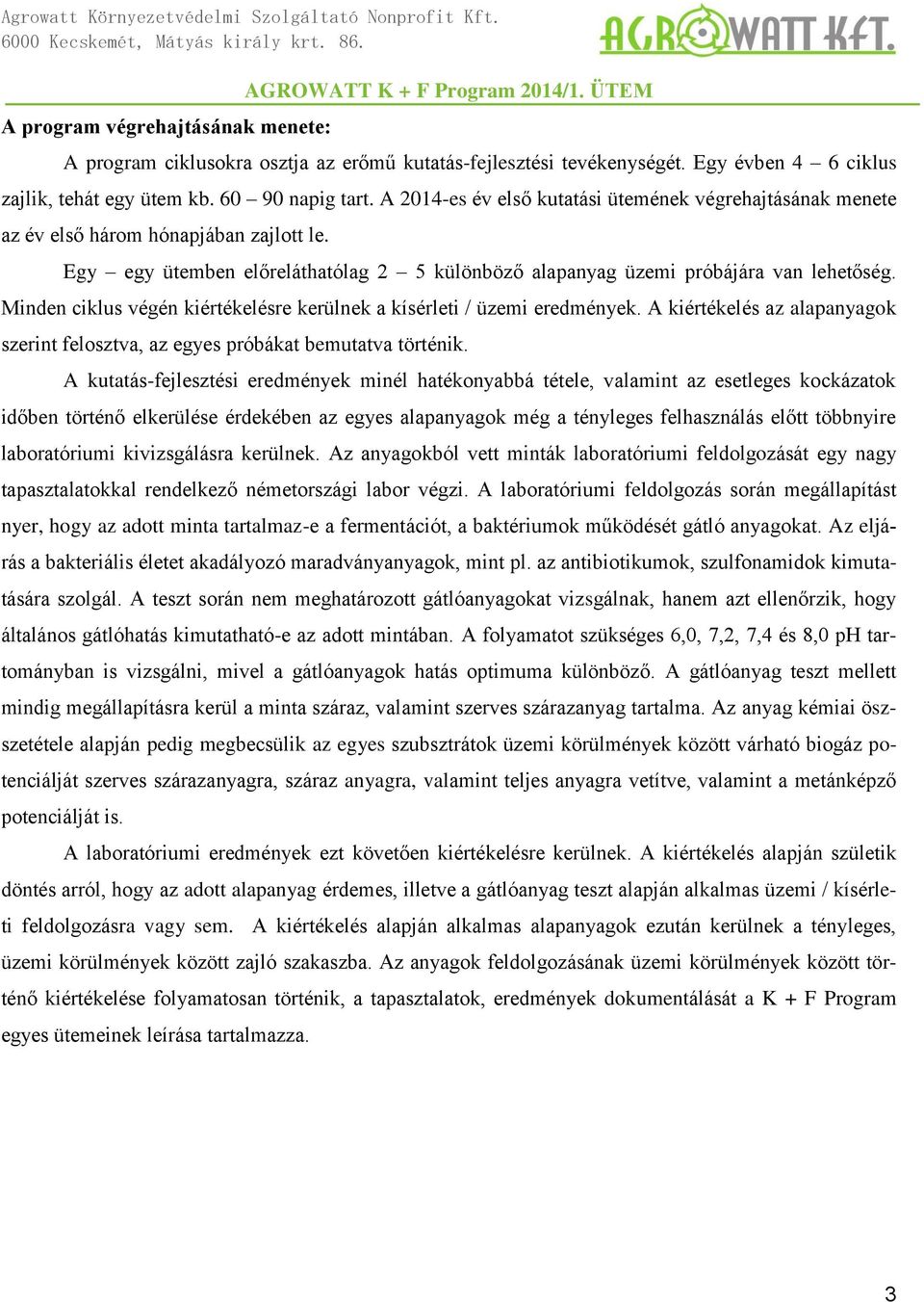 Agrowatt Környezetvédelmi Szolgáltató Nonprofit Kft.
6000 Kecskemét, Mátyás király krt. 86.

AGROWATT KFT.

AGROWATT K + F Program 2014/1. ÜTEM

A program végrehajtásának menete:

A program ciklusokra osztja az erőmű kutatás-fejlesztési tevékenységét. Egy évben 4 – 6 ciklus zajlik, tehát egy ütem kb. 60 – 90 napig tart. A 2014-es év első kutatási ütemének végrehajtásának menete az év első három hónapjában zajlott le.

Egy – egy ütemben előreláthatólag 2 – 5 különböző alapanyag üzemi próbájára van lehetőség. Minden ciklus végén kiértékelésre kerülnek a kísérleti / üzemi eredmények. A kiértékelés az alapanyagok szerint felosztva, az egyes próbákat bemutatva történik.

A kutatás-fejlesztési eredmények minél hatékonyabbá tétele, valamint az esetleges kockázatok időben történő elkerülése érdekében az egyes alapanyagok még a tényleges felhasználás előtt többnyire laboratóriumi kivizsgálásra kerülnek. Az anyagokból vett minták laboratóriumi feldolgozását egy nagy tapasztalatokkal rendelkező németországi labor végzi. A laboratóriumi feldolgozás során megállapítást nyer, hogy az adott minta tartalmaz-e a fermentációt, a baktériumok működését gátló anyagokat. Az eljárás a bakteriális életet akadályozó maradványanyagok, mint pl. az antibiotikumok, szulfonamidok kimutatására szolgál. A teszt során nem meghatározott gátlóanyagokat vizsgálnak, hanem azt ellenőrzik, hogy általános gátlóhatás kimutatható-e az adott mintában. A folyamatot szükséges 6,0, 7,2, 7,4 és 8,0 pH tartományban is vizsgálni, mivel a gátlóanyagok hatás optimuma különböző. A gátlóanyag teszt mellett mindig megállapításra kerül a minta száraz, valamint szerves szárazanyag tartalma. Az anyag kémiai összetétele alapján pedig megbecsülik az egyes szubsztrátok üzemi körülmények között várható biogáz potenciálját szerves szárazanyagra, száraz anyagra, valamint teljes anyagra vetítve, valamint a metánképző potenciálját is.

A laboratóriumi eredmények ezt követően kiértékelésre kerülnek. A kiértékelés alapján születik döntés arról, hogy az adott alapanyag érdemes, illetve a gátlóanyag teszt alapján alkalmas üzemi / kísérleti feldolgozásra vagy sem. A kiértékelés alapján alkalmas alapanyagok ezután kerülnek a tényleges, üzemi körülmények között zajló szakaszba. Az anyagok feldolgozásának üzemi körülmények között történő kiértékelése folyamatosan történik, a tapasztalatok, eredmények dokumentálását a K + F Program egyes ütemeinek leírása tartalmazza.

3